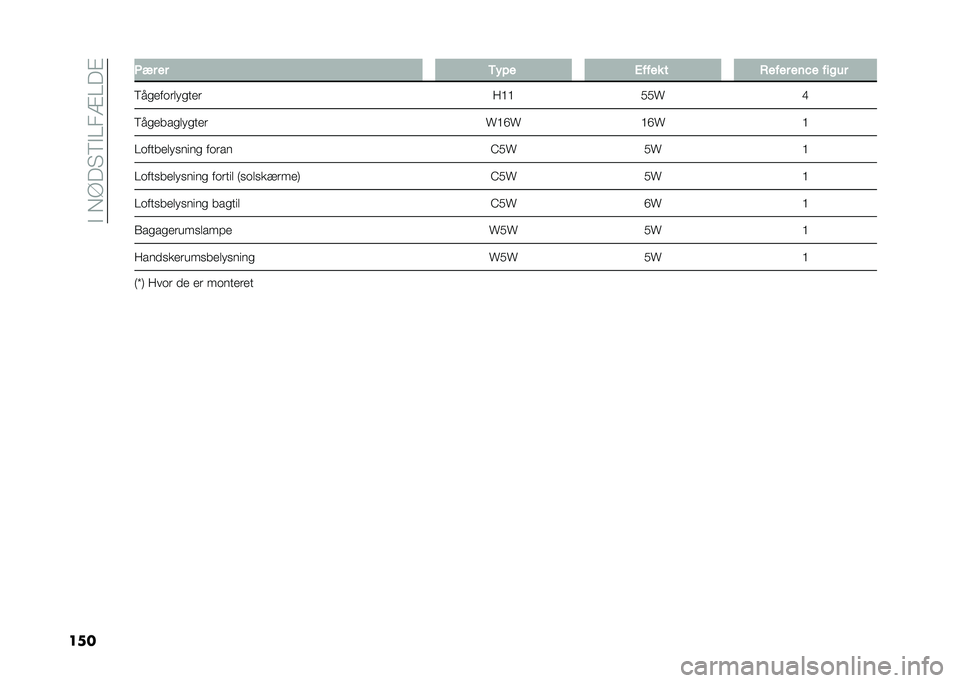 I NØDSTILFÆLDE

| Pærer | Type | Effekt | Reference figur |
|---|---|---|---|
| Tågeforlygter | H11 | 55W | 4 |
| Tågebaglygter | W16W | 16W | 1 |
| Loftbelysning foran | C5W | 5W | 1 |
| Loftsbelysning fortil (solskærme) | C5W | 5W | 1 |
| Loftsbelysning bagtil | C5W | 6W | 1 |
| Bagagerumslampe | W5W | 5W | 1 |
| Handskerumsbelysning | W5W | 5W | 1 |

(*) Hvor de er monteret

150

carmanualsonline.info